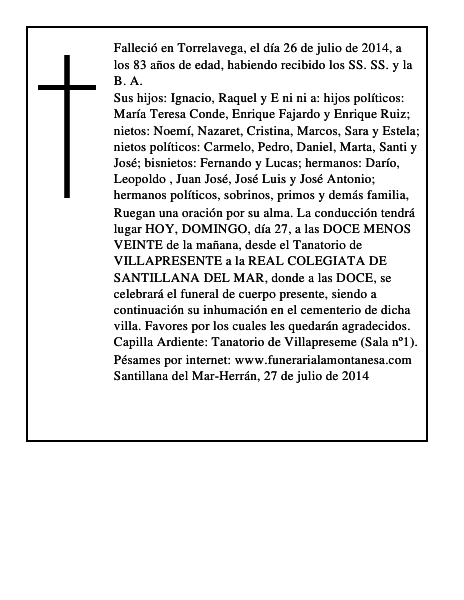 Falleció en Torrelavega, el día 26 de julio de 2014, a los 83 años de edad, habiendo recibido los SS. SS. y la B. A.

Sus hijos: Ignacio, Raquel y E ni ni a: hijos políticos: María Teresa Conde, Enrique Fajardo y Enrique Ruiz; nietos: Noemí, Nazaret, Cristina, Marcos, Sara y Estela; nietos políticos: Carmelo, Pedro, Daniel, Marta, Santi y José; bisnietos: Fernando y Lucas; hermanos: Darío, Leopoldo , Juan José, José Luis y José Antonio; hermanos políticos, sobrinos, primos y demás familia,

Ruegan una oración por su alma. La conducción tendrá lugar HOY, DOMINGO, día 27, a las DOCE MENOS VEINTE de la mañana, desde el Tanatorio de VILLAPRESENTE a la REAL COLEGIATA DE SANTILLANA DEL MAR, donde a las DOCE, se celebrará el funeral de cuerpo presente, siendo a continuación su inhumación en el cementerio de dicha villa. Favores por los cuales les quedarán agradecidos.

Capilla Ardiente: Tanatorio de Villapreseme (Sala nº1).

Pésames por internet: www.funerarialamontanesa.com

Santillana del Mar-Herrán, 27 de julio de 2014